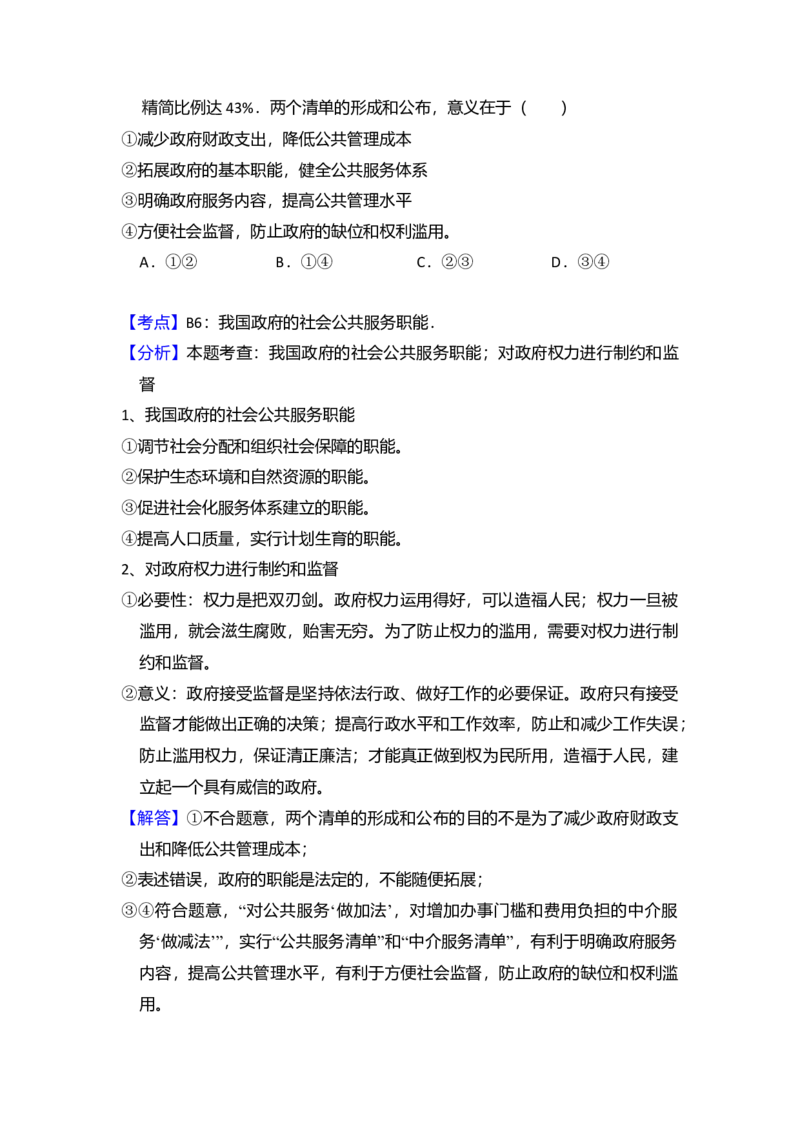 精简比例达43%．两个清单的形成和公布，意义在于（　　）

①减少政府财政支出，降低公共管理成本

②拓展政府的基本职能，健全公共服务体系

③明确政府服务内容，提高公共管理水平

④方便社会监督，防止政府的缺位和权利滥用。

A．①②　　B．①④　　C．②③　　D．③④

【考点】B6：我国政府的社会公共服务职能．

【分析】本题考查：我国政府的社会公共服务职能；对政府权力进行制约和监督

1、我国政府的社会公共服务职能

①调节社会分配和组织社会保障的职能。

②保护生态环境和自然资源的职能。

③促进社会化服务体系建立的职能。

④提高人口质量，实行计划生育的职能。

2、对政府权力进行制约和监督

①必要性：权力是把双刃剑。政府权力运用得好，可以造福人民；权力一旦被滥用，就会滋生腐败，贻害无穷。为了防止权力的滥用，需要对权力进行制约和监督。

②意义：政府接受监督是坚持依法行政、做好工作的必要保证。政府只有接受监督才能做出正确的决策；提高行政水平和工作效率，防止和减少工作失误；防止滥用权力，保证清正廉洁；才能真正做到权为民所用，造福于人民，建立起一个具有威信的政府。

【解答】①不合题意，两个清单的形成和公布的目的不是为了减少政府财政支出和降低公共管理成本；

②表述错误，政府的职能是法定的，不能随便拓展；

③④符合题意，“对公共服务‘做加法’，对增加办事门槛和费用负担的中介服务‘做减法’”，实行“公共服务清单”和“中介服务清单”，有利于明确政府服务内容，提高公共管理水平，有利于方便社会监督，防止政府的缺位和权利滥用。